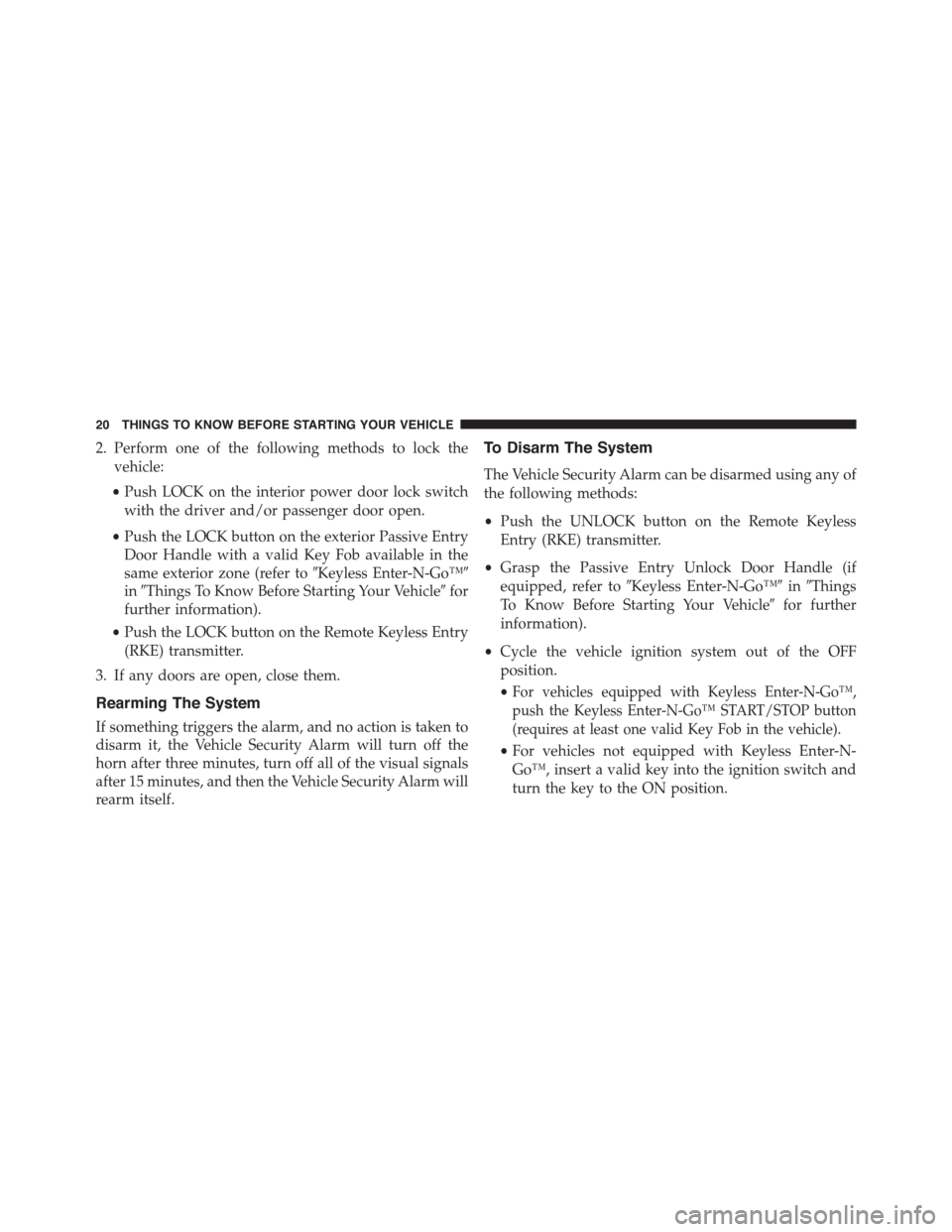 20 THINGS TO KNOW BEFORE STARTING YOUR VEHICLE

2. Perform one of the following methods to lock the vehicle:

• Push LOCK on the interior power door lock switch with the driver and/or passenger door open.

• Push the LOCK button on the exterior Passive Entry Door Handle with a valid Key Fob available in the same exterior zone (refer to ″Keyless Enter-N-Go™″ in ″Things To Know Before Starting Your Vehicle″ for further information).

• Push the LOCK button on the Remote Keyless Entry (RKE) transmitter.

3. If any doors are open, close them.

Rearming The System

If something triggers the alarm, and no action is taken to disarm it, the Vehicle Security Alarm will turn off the horn after three minutes, turn off all of the visual signals after 15 minutes, and then the Vehicle Security Alarm will rearm itself.

To Disarm The System

The Vehicle Security Alarm can be disarmed using any of the following methods:

• Push the UNLOCK button on the Remote Keyless Entry (RKE) transmitter.

• Grasp the Passive Entry Unlock Door Handle (if equipped, refer to ″Keyless Enter-N-Go™″ in ″Things To Know Before Starting Your Vehicle″ for further information).

• Cycle the vehicle ignition system out of the OFF position.

• For vehicles equipped with Keyless Enter-N-Go™, push the Keyless Enter-N-Go™ START/STOP button (requires at least one valid Key Fob in the vehicle).

• For vehicles not equipped with Keyless Enter-N-Go™, insert a valid key into the ignition switch and turn the key to the ON position.

carmanualsonline.info